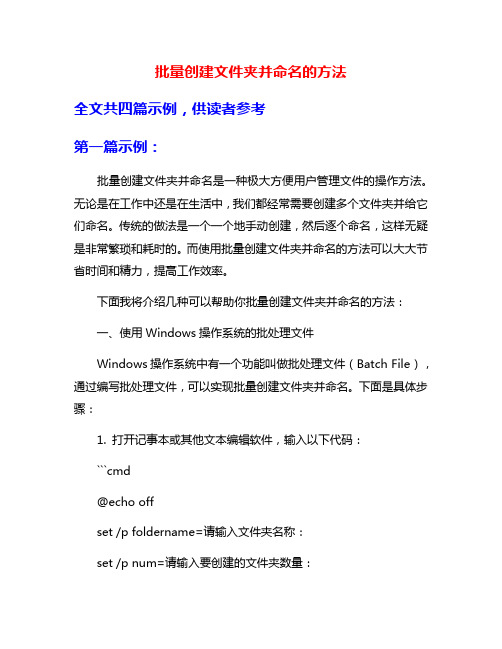 批量创建文件夹并命名的方法

全文共四篇示例，供读者参考

第一篇示例：

批量创建文件夹并命名是一种极大方便用户管理文件的操作方法。无论是在工作中还是在生活中，我们都经常需要创建多个文件夹并给它们命名。传统的做法是一个一个地手动创建，然后逐个命名，这样无疑是非常繁琐和耗时的。而使用批量创建文件夹并命名的方法可以大大节省时间和精力，提高工作效率。

下面我将介绍几种可以帮助你批量创建文件夹并命名的方法：

一、使用 Windows 操作系统的批处理文件

Windows 操作系统中有一个功能叫做批处理文件（Batch File），通过编写批处理文件，可以实现批量创建文件夹并命名。下面是具体步骤：

1. 打开记事本或其他文本编辑软件，输入以下代码：

```cmd

@echo off

set /p foldername=请输入文件夹名称：

set /p num=请输入要创建的文件夹数量：